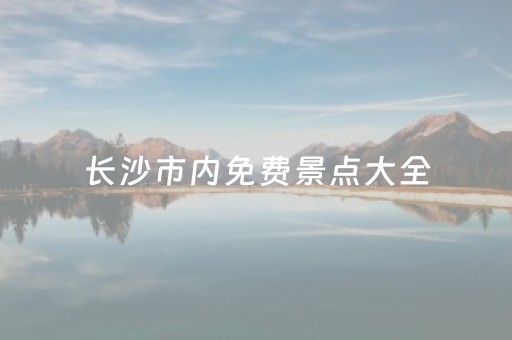 长沙市内免费景点大全